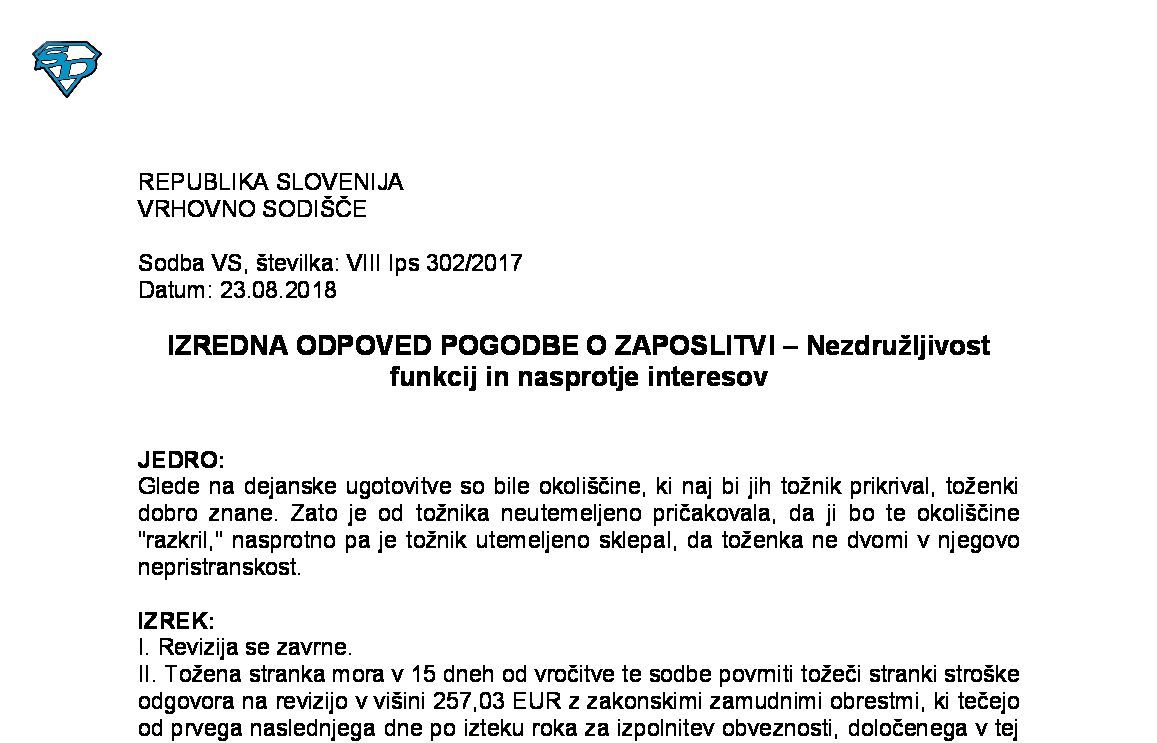 REPUBLIKA SLOVENIJA
VRHOVNO SODIŠČE

Sodba VS, številka: VIII Ips 302/2017
Datum: 23.08.2018

IZREDNA ODPOVED POGODBE O ZAPOSLITVI – Nezdružljivost funkcij in nasprotje interesov

JEDRO:
Glede na dejanske ugotovitve so bile okoliščine, ki naj bi jih tožnik prikrival, toženki dobro znane. Zato je od tožnika neutemeljeno pričakovala, da ji bo te okoliščine "razkril," nasprotno pa je tožnik utemeljeno sklepal, da toženka ne dvomi v njegovo nepristranskost.

IZREK:
I. Revizija se zavrne.
II. Tožena stranka mora v 15 dneh od vročitve te sodbe povrniti tožeči stranki stroške odgovora na revizijo v višini 257,03 EUR z zakonskimi zamudnimi obrestmi, ki tečejo od prvega naslednjega dne po izteku roka za izpolnitev obveznosti, določenega v tej